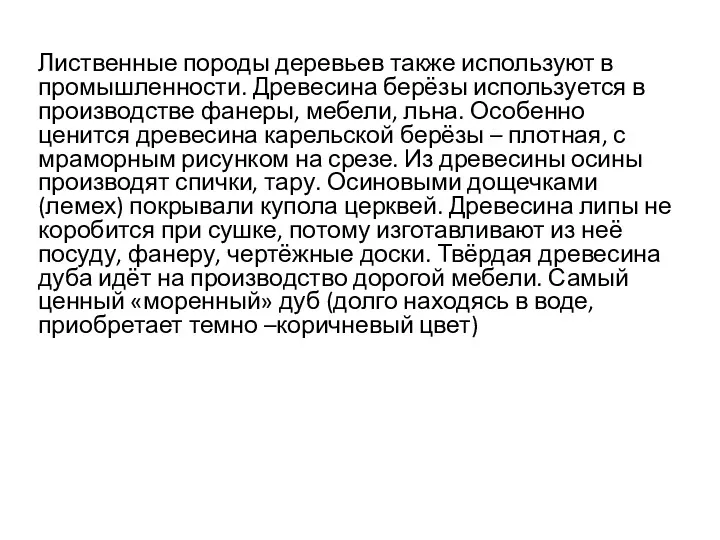 Лиственные породы деревьев также используют в промышленности. Древесина берёзы используется в производстве фанеры, мебели, льна. Особенно ценится древесина карельской берёзы – плотная, с мраморным рисунком на срезе. Из древесины осины производят спички, тару. Осиновыми дощечками (лемех) покрывали купола церквей. Древесина липы не коробится при сушке, потому изготавливают из неё посуду, фанеру, чертёжные доски. Твёрдая древесина дуба идёт на производство дорогой мебели. Самый ценный «моренный» дуб (долго находясь в воде, приобретает темно –коричневый цвет)